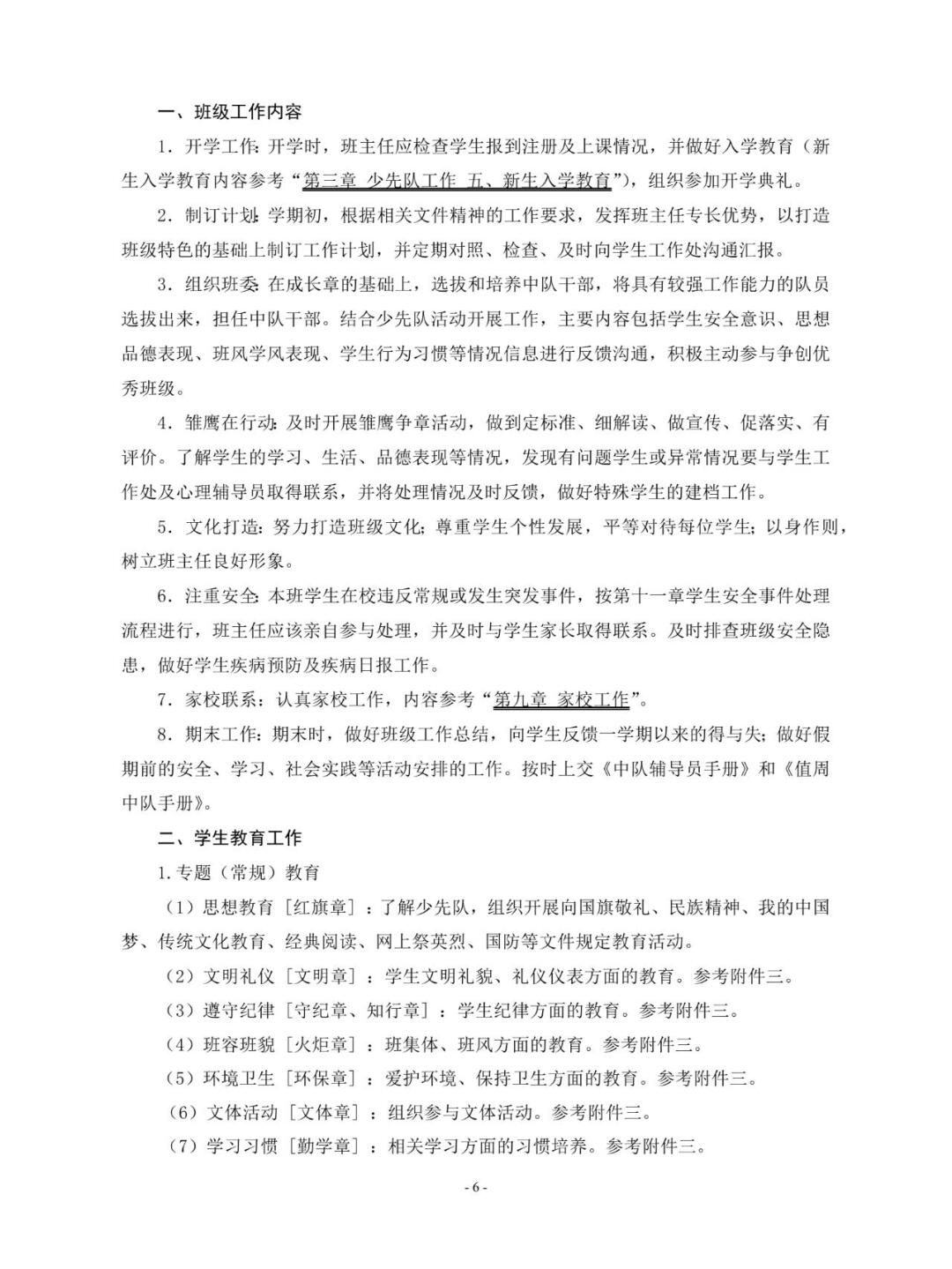 一、班级工作内容

1．开学工作：开学时，班主任应检查学生报到注册及上课情况，并做好入学教育（新生入学教育内容参考“第三章 少先队工作 五、新生入学教育”），组织参加开学典礼。

2．制订计划：学期初，根据相关文件精神的工作要求，发挥班主任专长优势，以打造班级特色的基础上制订工作计划，并定期对照、检查、及时向学生工作处沟通汇报。

3．组织班委：在成长章的基础上，选拔和培养中队干部，将具有较强工作能力的队员选拔出来，担任中队干部。结合少先队活动开展工作，主要内容包括学生安全意识、思想品德表现、班风学风表现、学生行为习惯等情况信息进行反馈沟通，积极主动参与争创优秀班级。

4．雏鹰在行动：及时开展雏鹰争章活动，做到定标准、细解读、做宣传、促落实、有评价。了解学生的学习、生活、品德表现等情况，发现有问题学生或异常情况要与学生工作处及心理辅导员取得联系，并将处理情况及时反馈，做好特殊学生的建档工作。

5．文化打造：努力打造班级文化；尊重学生个性发展，平等对待每位学生；以身作则，树立班主任良好形象。

6．注重安全：本班学生在校违反常规或发生突发事件，按第十一章学生安全事件处理流程进行，班主任应该亲自参与处理，并及时与学生家长取得联系。及时排查班级安全隐患，做好学生疾病预防及疾病日报工作。

7．家校联系：认真家校工作，内容参考“第九章 家校工作”。

8．期末工作：期末时，做好班级工作总结，向学生反馈一学期以来的得与失；做好假期前的安全、学习、社会实践等活动安排的工作。按时上交《中队辅导员手册》和《值周中队手册》。

二、学生教育工作

1.专题（常规）教育

（1）思想教育［红旗章］：了解少先队，组织开展向国旗敬礼、民族精神、我的中国梦、传统文化教育、经典阅读、网上祭英烈、国防等文件规定教育活动。

（2）文明礼仪［文明章］：学生文明礼貌、礼仪仪表方面的教育。参考附件三。

（3）遵守纪律［守纪章、知行章］：学生纪律方面的教育。参考附件三。

（4）班容班貌［火炬章］：班集体、班风方面的教育。参考附件三。

（5）环境卫生［环保章］：爱护环境、保持卫生方面的教育。参考附件三。

（6）文体活动［文体章］：组织参与文体活动。参考附件三。

（7）学习习惯［勤学章］：相关学习方面的习惯培养。参考附件三。

- 6 -